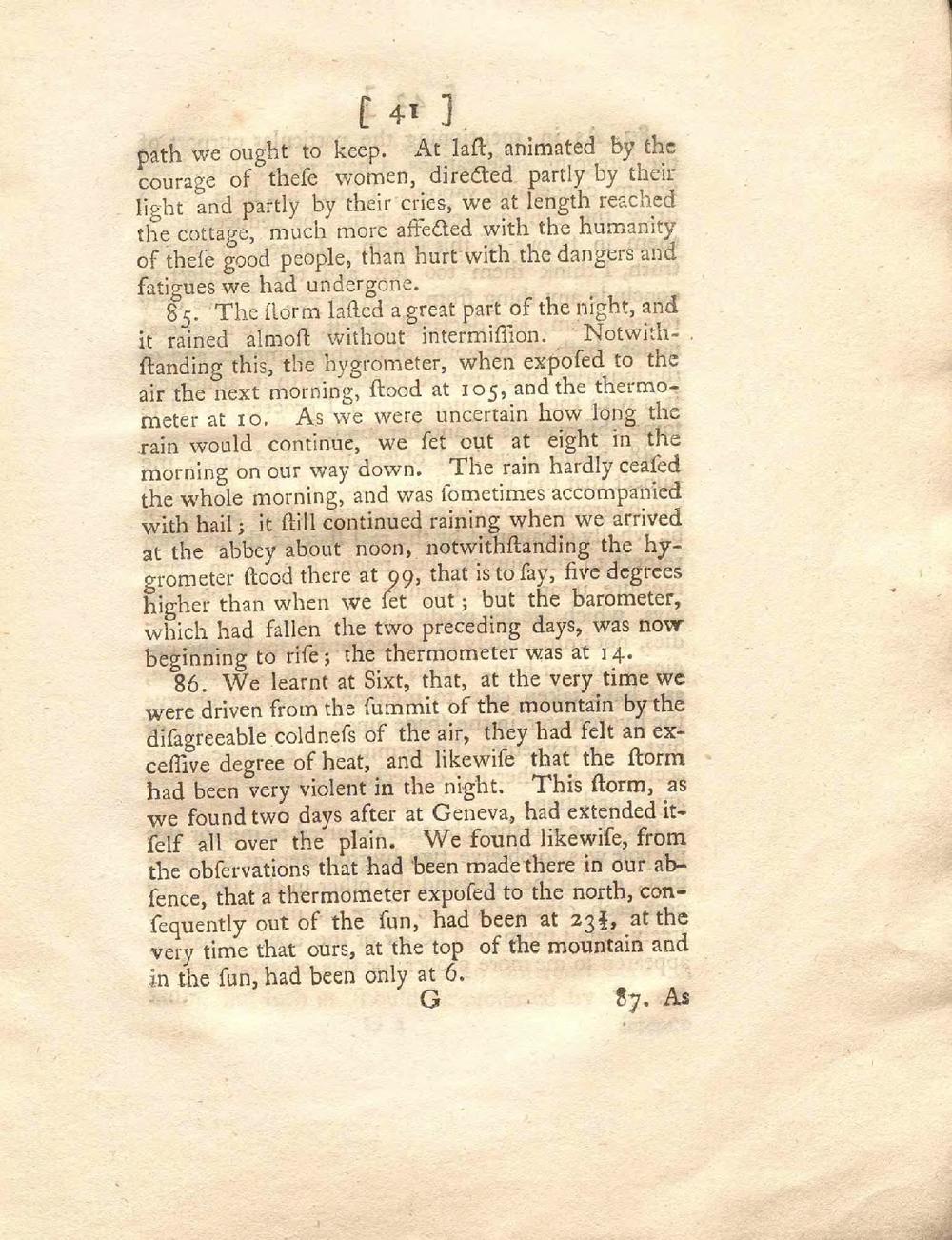 [ 41 ]

path we ought to keep. At laſt, animated by the courage of theſe women, directed partly by their light and partly by their cries, we at length reached the cottage, much more affected with the humanity of theſe good people, than hurt with the dangers and fatigues we had undergone.

85. The ſtorm laſted a great part of the night, and it rained almoſt without intermiſſion. Notwithſtanding this, the hygrometer, when expoſed to the air the next morning, ſtood at 105, and the thermometer at 10. As we were uncertain how long the rain would continue, we ſet out at eight in the morning on our way down. The rain hardly ceaſed the whole morning, and was ſometimes accompanied with hail; it ſtill continued raining when we arrived at the abbey about noon, notwithſtanding the hygrometer ſtood there at 99, that is to ſay, five degrees higher than when we ſet out; but the barometer, which had fallen the two preceding days, was now beginning to riſe; the thermometer was at 14.

86. We learnt at Sixt, that, at the very time we were driven from the ſummit of the mountain by the diſagreeable coldneſs of the air, they had felt an exceſſive degree of heat, and likewiſe that the ſtorm had been very violent in the night. This ſtorm, as we found two days after at Geneva, had extended itſelf all over the plain. We found likewiſe, from the obſervations that had been made there in our abſence, that a thermometer expoſed to the north, conſequently out of the ſun, had been at $23\frac{1}{2}$, at the very time that ours, at the top of the mountain and in the ſun, had been only at 6.

G 87. As